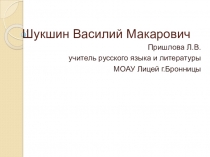 Шукшин Василий Макарович

Пришлова Л.В.
учитель русского языка и литературы
МОАУ Лицей г.Бронницы